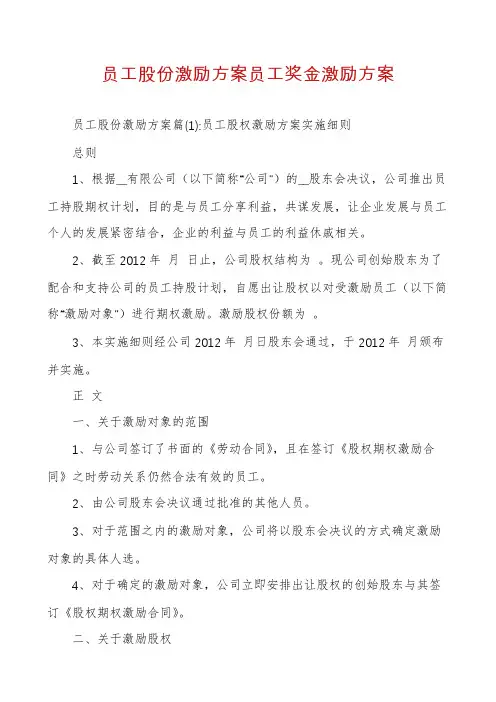 员工股份激励方案员工奖金激励方案

员工股份激励方案篇(1):员工股权激励方案实施细则

总则

1、根据__有限公司（以下简称“公司”）的__股东会决议，公司推出员工持股期权计划，目的是与员工分享利益，共谋发展，让企业发展与员工个人的发展紧密结合，企业的利益与员工的利益休戚相关。

2、截至 2012 年 月 日止，公司股权结构为 。现公司创始股东为了配合和支持公司的员工持股计划，自愿出让股权以对受激励员工（以下简称“激励对象”）进行期权激励。激励股权份额为 。

3、本实施细则经公司 2012 年 月日股东会通过，于 2012 年 月颁布并实施。

正 文

一、关于激励对象的范围

1、与公司签订了书面的《劳动合同》，且在签订《股权期权激励合同》之时劳动关系仍然合法有效的员工。

2、由公司股东会决议通过批准的其他人员。

3、对于范围之内的激励对象，公司将以股东会决议的方式确定激励对象的具体人选。

4、对于确定的激励对象，公司立即安排出让股权的创始股东与其签订《股权期权激励合同》。

二、关于激励股权